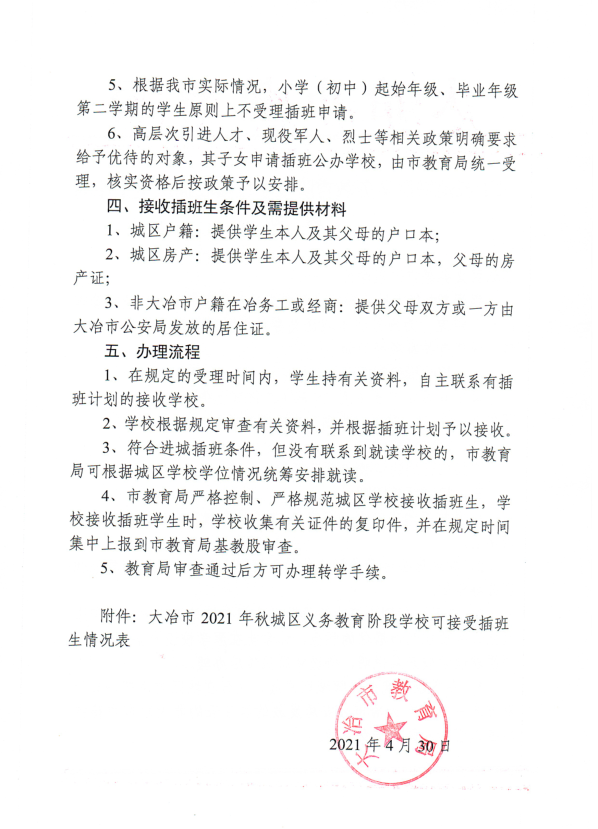 5、根据我市实际情况，小学（初中）起始年级、毕业年级第二学期的学生原则上不受理插班申请。

6、高层次引进人才、现役军人、烈士等相关政策明确要求给予优待的对象，其子女申请插班公办学校，由市教育局统一受理，核实资格后按政策予以安排。

四、接收插班生条件及需提供材料

1、城区户籍：提供学生本人及其父母的户口本；

2、城区房产：提供学生本人及其父母的户口本，父母的房产证；

3、非大冶市户籍在冶务工或经商：提供父母双方或一方由大冶市公安局发放的居住证。

五、办理流程

1、在规定的受理时间内，学生持有关资料，自主联系有插班计划的接收学校。

2、学校根据规定审查有关资料，并根据插班计划予以接收。

3、符合进城插班条件，但没有联系到就读学校的，市教育局可根据城区学校学位情况统筹安排就读。

4、市教育局严格控制、严格规范城区学校接收插班生，学校接收插班学生时，学校收集有关证件的复印件，并在规定时间集中上报到市教育局基教股审查。

5、教育局审查通过后方可办理转学手续。

附件：大冶市 2021 年秋城区义务教育阶段学校可接受插班生情况表

大冶市教育局

2021 年 4 月 30 日